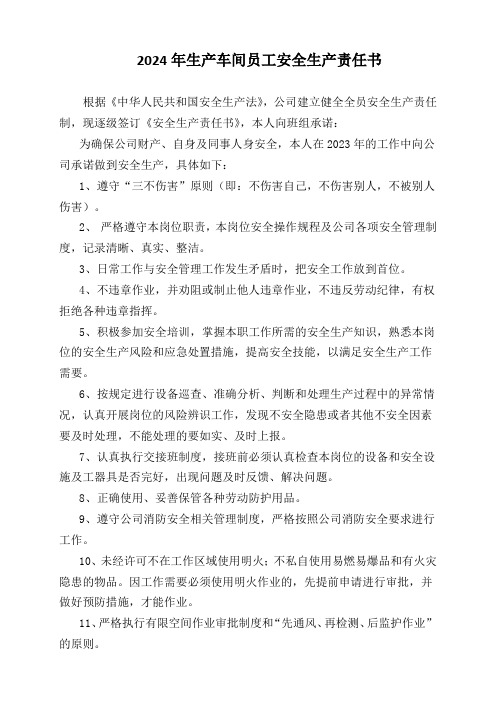 2024 年生产车间员工安全生产责任书

根据《中华人民共和国安全生产法》，公司建立健全全员安全生产责任制，现逐级签订《安全生产责任书》，本人向班组承诺：

为确保公司财产、自身及同事人身安全，本人在 2023 年的工作中向公司承诺做到安全生产，具体如下：

1、遵守“三不伤害”原则（即：不伤害自己，不伤害别人，不被别人伤害）。

2、 严格遵守本岗位职责，本岗位安全操作规程及公司各项安全管理制度，记录清晰、真实、整洁。

3、日常工作与安全管理工作发生矛盾时，把安全工作放到首位。

4、不违章作业，并劝阻或制止他人违章作业，不违反劳动纪律，有权拒绝各种违章指挥。

5、积极参加安全培训，掌握本职工作所需的安全生产知识，熟悉本岗位的安全生产风险和应急处置措施，提高安全技能，以满足安全生产工作需要。

6、按规定进行设备巡查、准确分析、判断和处理生产过程中的异常情况，认真开展岗位的风险辨识工作，发现不安全隐患或者其他不安全因素要及时处理，不能处理的要如实、及时上报。

7、认真执行交接班制度，接班前必须认真检查本岗位的设备和安全设施及工器具是否完好，出现问题及时反馈、解决问题。

8、正确使用、妥善保管各种劳动防护用品。

9、遵守公司消防安全相关管理制度，严格按照公司消防安全要求进行工作。

10、未经许可不在工作区域使用明火；不私自使用易燃易爆品和有火灾隐患的物品。因工作需要必须使用明火作业的，先提前申请进行审批，并做好预防措施，才能作业。

11、严格执行有限空间作业审批制度和“先通风、再检测、后监护作业”的原则。